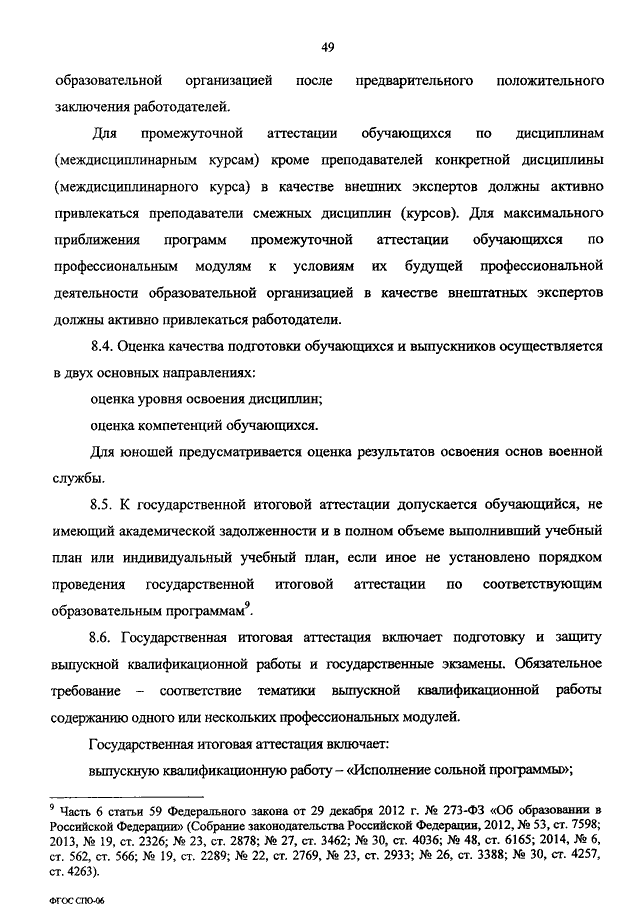 49

образовательной организацией после предварительного положительного заключения работодателей.

Для промежуточной аттестации обучающихся по дисциплинам (междисциплинарным курсам) кроме преподавателей конкретной дисциплины (междисциплинарного курса) в качестве внешних экспертов должны активно привлекаться преподаватели смежных дисциплин (курсов). Для максимального приближения программ промежуточной аттестации обучающихся по профессиональным модулям к условиям их будущей профессиональной деятельности образовательной организацией в качестве внештатных экспертов должны активно привлекаться работодатели.

8.4. Оценка качества подготовки обучающихся и выпускников осуществляется в двух основных направлениях:

оценка уровня освоения дисциплин;

оценка компетенций обучающихся.

Для юношей предусматривается оценка результатов освоения основ военной службы.

8.5. К государственной итоговой аттестации допускается обучающийся, не имеющий академической задолженности и в полном объеме выполнивший учебный план или индивидуальный учебный план, если иное не установлено порядком проведения государственной итоговой аттестации по соответствующим образовательным программам$^9$.

8.6. Государственная итоговая аттестация включает подготовку и защиту выпускной квалификационной работы и государственные экзамены. Обязательное требование – соответствие тематики выпускной квалификационной работы содержанию одного или нескольких профессиональных модулей.

Государственная итоговая аттестация включает:

выпускную квалификационную работу – «Исполнение сольной программы»;

$^9$ Часть 6 статьи 59 Федерального закона от 29 декабря 2012 г. № 273-ФЗ «Об образовании в Российской Федерации» (Собрание законодательства Российской Федерации, 2012, № 53, ст. 7598; 2013, № 19, ст. 2326; № 23, ст. 2878; № 27, ст. 3462; № 30, ст. 4036; № 48, ст. 6165; 2014, № 6, ст. 562, ст. 566; № 19, ст. 2289; № 22, ст. 2769, № 23, ст. 2933; № 26, ст. 3388; № 30, ст. 4257, ст. 4263).

ФГОС СПО-06